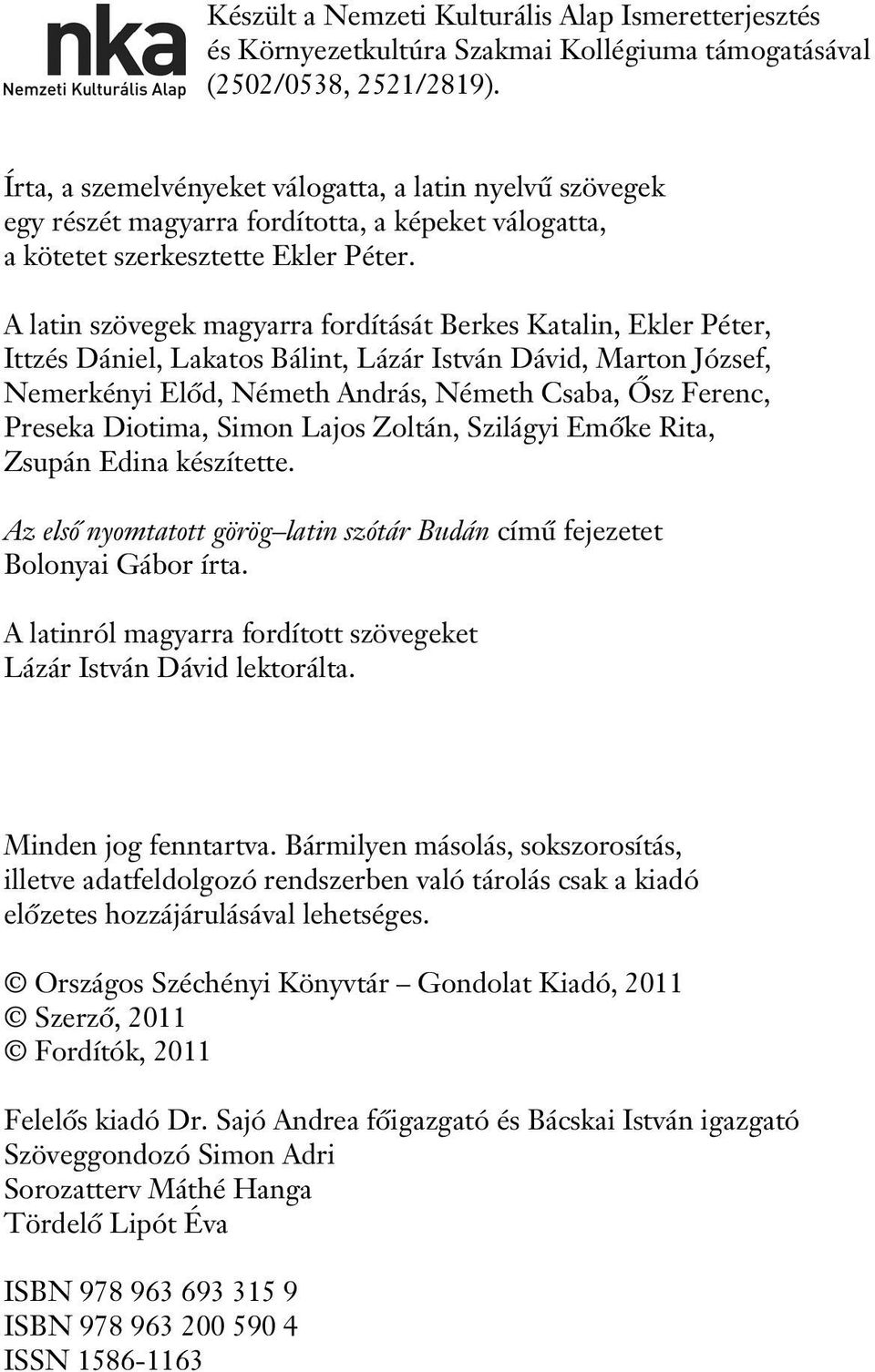 nka
Nemzeti Kulturális Alap

Készült a Nemzeti Kulturális Alap Ismeretterjesztés és Környezetkultúra Szakmai Kollégiuma támogatásával (2502/0538, 2521/2819).

Írta, a szemelvényeket válogatta, a latin nyelvű szövegek egy részét magyarra fordította, a képeket válogatta, a kötetet szerkesztette Ekler Péter.

A latin szövegek magyarra fordítását Berkes Katalin, Ekler Péter, Ittzés Dániel, Lakatos Bálint, Lázár István Dávid, Marton József, Nemerkényi Előd, Németh András, Németh Csaba, Ősz Ferenc, Preseka Diotima, Simon Lajos Zoltán, Szilágyi Emőke Rita, Zsupán Edina készítette.

Az első nyomtatott görög–latin szótár Budán című fejezetet Bolonyai Gábor írta.

A latinról magyarra fordított szövegeket Lázár István Dávid lektorálta.

Minden jog fenntartva. Bármilyen másolás, sokszorosítás, illetve adatfeldolgozó rendszerben való tárolás csak a kiadó előzetes hozzájárulásával lehetséges.

© Országos Széchényi Könyvtár – Gondolat Kiadó, 2011
© Szerző, 2011
© Fordítók, 2011

Felelős kiadó Dr. Sajó Andrea főigazgató és Bácskai István igazgató
Szöveggondozó Simon Adri
Sorozatterv Máthé Hanga
Tördelő Lipót Éva

ISBN 978 963 693 315 9
ISBN 978 963 200 590 4
ISSN 1586-1163